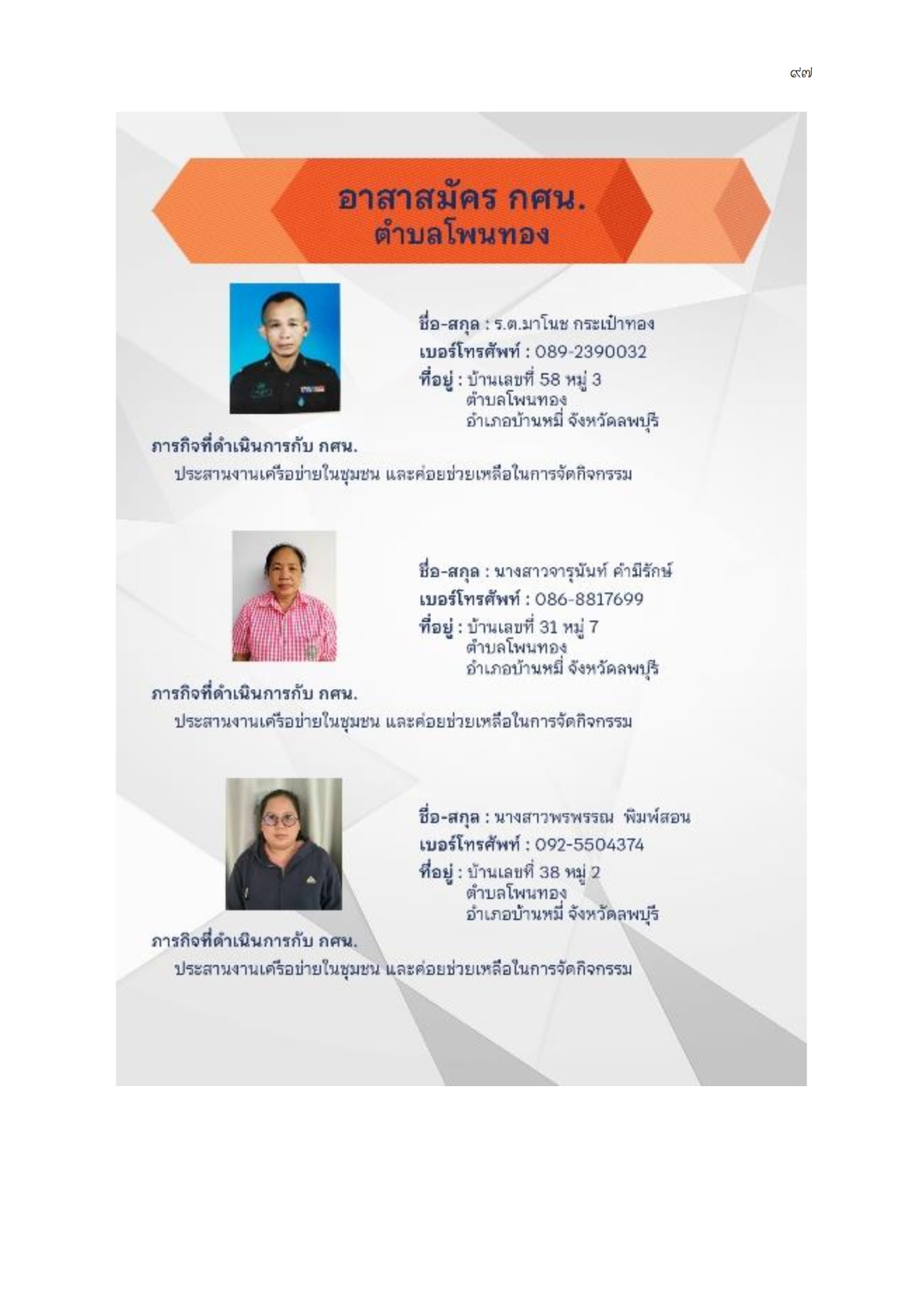 ๙๗

อาสาสมัคร กศน.
ตำบลโพนทอง

ชื่อ-สกุล : ร.ต.มาโนช กระเป๋าทอง
เบอร์โทรศัพท์ : 089-2390032
ที่อยู่ : บ้านเลขที่ 58 หมู่ 3
ตำบลโพนทอง
อำเภอบ้านหมี่ จังหวัดลพบุรี

ภารกิจที่ดำเนินการกับ กศน.
ประสานงานเครือข่ายในชุมชน และค่อยช่วยเหลือในการจัดกิจกรรม

ชื่อ-สกุล : นางสาวจารุนันท์ คำมีรักษ์
เบอร์โทรศัพท์ : 086-8817699
ที่อยู่ : บ้านเลขที่ 31 หมู่ 7
ตำบลโพนทอง
อำเภอบ้านหมี่ จังหวัดลพบุรี

ภารกิจที่ดำเนินการกับ กศน.
ประสานงานเครือข่ายในชุมชน และค่อยช่วยเหลือในการจัดกิจกรรม

ชื่อ-สกุล : นางสาวพรพรรณ พิมพ์สอน
เบอร์โทรศัพท์ : 092-5504374
ที่อยู่ : บ้านเลขที่ 38 หมู่ 2
ตำบลโพนทอง
อำเภอบ้านหมี่ จังหวัดลพบุรี

ภารกิจที่ดำเนินการกับ กศน.
ประสานงานเครือข่ายในชุมชน และค่อยช่วยเหลือในการจัดกิจกรรม